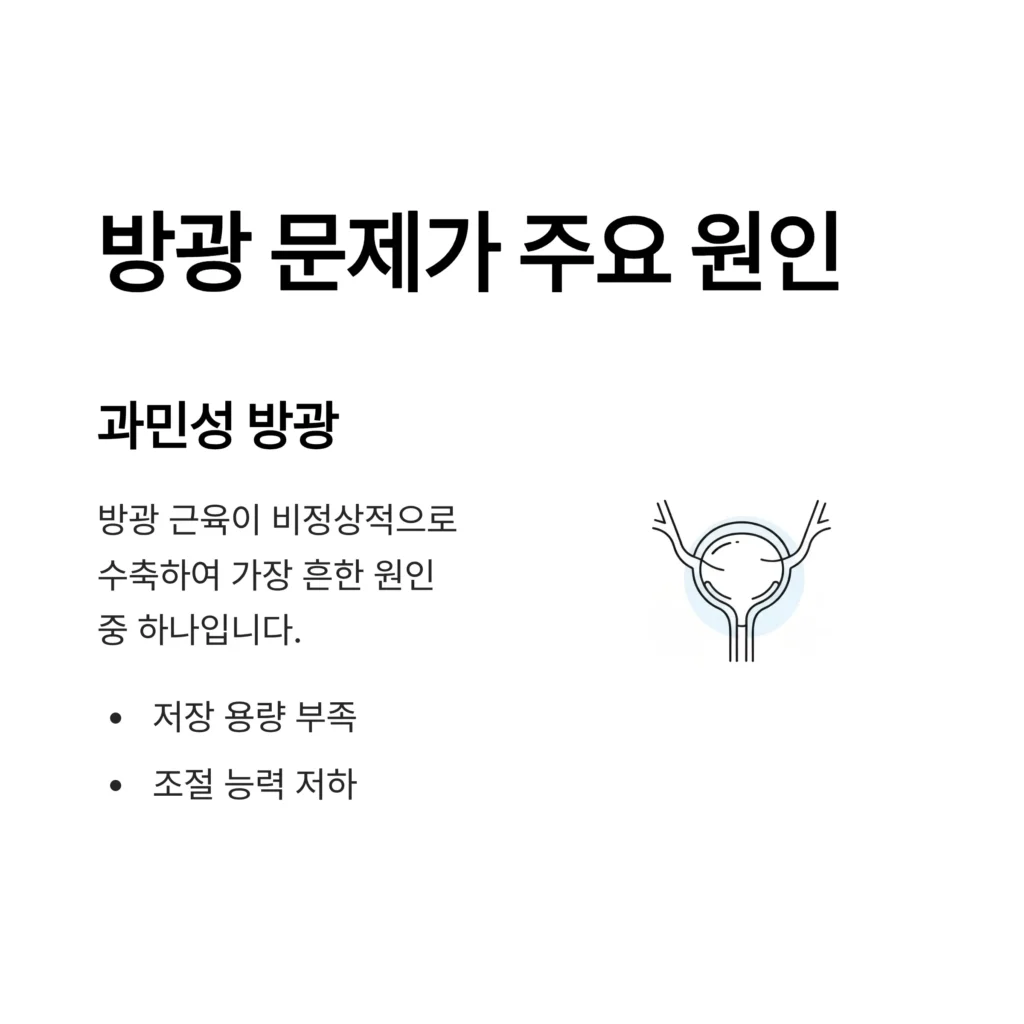 방광 문제가 주요 원인

과민성 방광

방광 근육이 비정상적으로 수축하여 가장 흔한 원인 중 하나입니다.

• 저장 용량 부족
• 조절 능력 저하